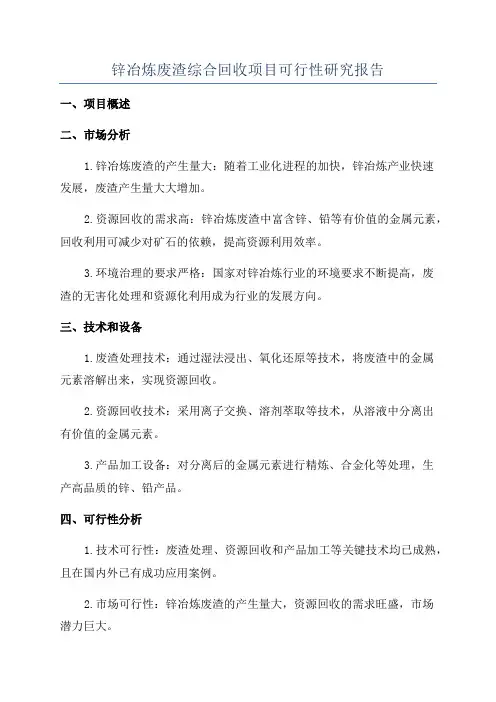 锌冶炼废渣综合回收项目可行性研究报告

一、项目概述

二、市场分析

1.锌冶炼废渣的产生量大：随着工业化进程的加快，锌冶炼产业快速发展，废渣产生量大大增加。

2.资源回收的需求高：锌冶炼废渣中富含锌、铅等有价值的金属元素，回收利用可减少对矿石的依赖，提高资源利用效率。

3.环境治理的要求严格：国家对锌冶炼行业的环境要求不断提高，废渣的无害化处理和资源化利用成为行业的发展方向。

三、技术和设备

1.废渣处理技术：通过湿法浸出、氧化还原等技术，将废渣中的金属元素溶解出来，实现资源回收。

2.资源回收技术：采用离子交换、溶剂萃取等技术，从溶液中分离出有价值的金属元素。

3.产品加工设备：对分离后的金属元素进行精炼、合金化等处理，生产高品质的锌、铅产品。

四、可行性分析

1.技术可行性：废渣处理、资源回收和产品加工等关键技术均已成熟，且在国内外已有成功应用案例。

2.市场可行性：锌冶炼废渣的产生量大，资源回收的需求旺盛，市场潜力巨大。